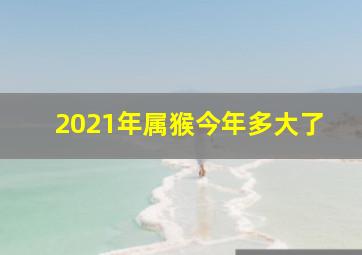 2021年属猴今年多大了